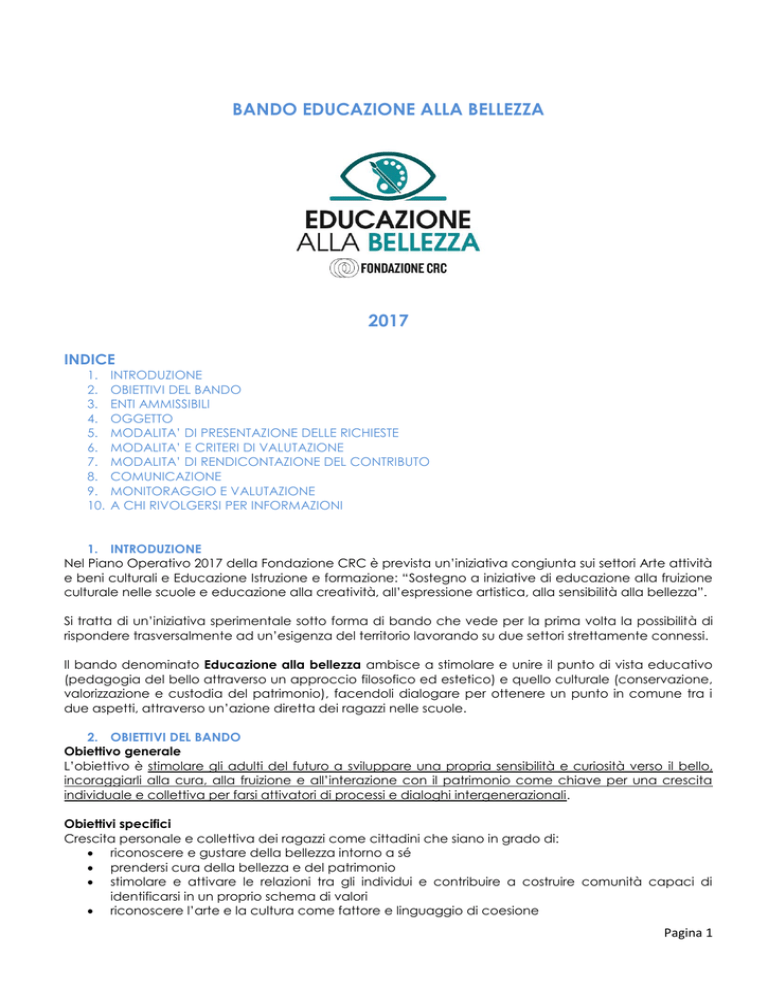 BANDO EDUCAZIONE ALLA BELLEZZA

EDUCAZIONE
ALLA BELLEZZA
FONDAZIONE CRC

2017

INDICE
1. INTRODUZIONE
2. OBIETTIVI DEL BANDO
3. ENTI AMMISSIBILI
4. OGGETTO
5. MODALITA' DI PRESENTAZIONE DELLE RICHIESTE
6. MODALITA' E CRITERI DI VALUTAZIONE
7. MODALITA' DI RENDICONTAZIONE DEL CONTRIBUTO
8. COMUNICAZIONE
9. MONITORAGGIO E VALUTAZIONE
10. A CHI RIVOLGERSI PER INFORMAZIONI

1. INTRODUZIONE
Nel Piano Operativo 2017 della Fondazione CRC è prevista un'iniziativa congiunta sui settori Arte attività e beni culturali e Educazione Istruzione e formazione: "Sostegno a iniziative di educazione alla fruizione culturale nelle scuole e educazione alla creatività, all'espressione artistica, alla sensibilità alla bellezza".

Si tratta di un'iniziativa sperimentale sotto forma di bando che vede per la prima volta la possibilità di rispondere trasversalmente ad un'esigenza del territorio lavorando su due settori strettamente connessi.

Il bando denominato Educazione alla bellezza ambisce a stimolare e unire il punto di vista educativo (pedagogia del bello attraverso un approccio filosofico ed estetico) e quello culturale (conservazione, valorizzazione e custodia del patrimonio), facendoli dialogare per ottenere un punto in comune tra i due aspetti, attraverso un'azione diretta dei ragazzi nelle scuole.

2. OBIETTIVI DEL BANDO
Obiettivo generale
L'obiettivo è stimolare gli adulti del futuro a sviluppare una propria sensibilità e curiosità verso il bello, incoraggiarli alla cura, alla fruizione e all'interazione con il patrimonio come chiave per una crescita individuale e collettiva per farsi attivatori di processi e dialoghi intergenerazionali.

Obiettivi specifici
Crescita personale e collettiva dei ragazzi come cittadini che siano in grado di:
• riconoscere e gustare della bellezza intorno a sé
• prendersi cura della bellezza e del patrimonio
• stimolare e attivare le relazioni tra gli individui e contribuire a costruire comunità capaci di identificarsi in un proprio schema di valori
• riconoscere l'arte e la cultura come fattore e linguaggio di coesione

Pagina 1